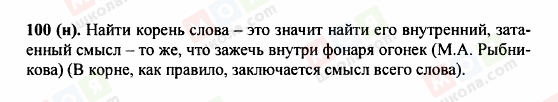 100 (н). Найти корень слова – это значит найти его внутренний, затаенный смысл – то же, что зажечь внутри фонаря огонек (М.А. Рыбникова) (В корне, как правило, заключается смысл всего слова).